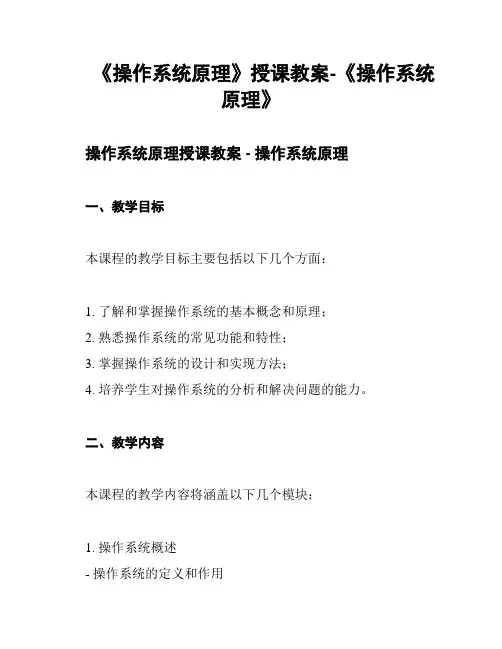 《操作系统原理》授课教案-《操作系统原理》

操作系统原理授课教案 - 操作系统原理

一、教学目标

本课程的教学目标主要包括以下几个方面：

1. 了解和掌握操作系统的基本概念和原理；
2. 熟悉操作系统的常见功能和特性；
3. 掌握操作系统的设计和实现方法；
4. 培养学生对操作系统的分析和解决问题的能力。

二、教学内容

本课程的教学内容将涵盖以下几个模块：

1. 操作系统概述
- 操作系统的定义和作用